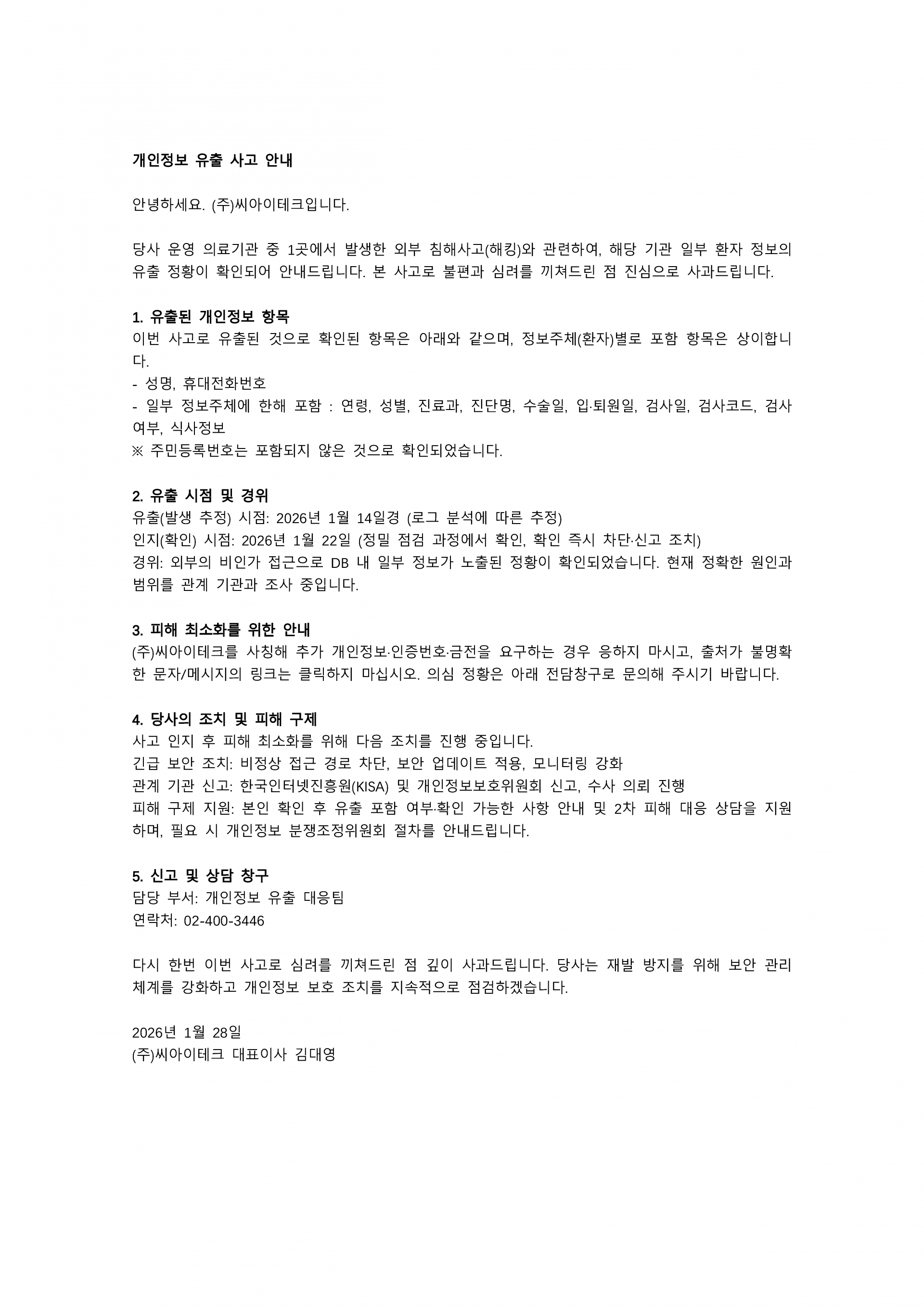 개인정보 유출 사고 안내

안녕하세요. (주)씨아이테크입니다.

당사 운영 의료기관 중 1곳에서 발생한 외부 침해사고(해킹)와 관련하여, 해당 기관 일부 환자 정보의 유출 정황이 확인되어 안내드립니다. 본 사고로 불편과 심려를 끼쳐드린 점 진심으로 사과드립니다.

1. 유출된 개인정보 항목
이번 사고로 유출된 것으로 확인된 항목은 아래와 같으며, 정보주체(환자)별로 포함 항목은 상이합니다.
- 성명, 휴대전화번호
- 일부 정보주체에 한해 포함 : 연령, 성별, 진료과, 진단명, 수술일, 입·퇴원일, 검사일, 검사코드, 검사여부, 식사정보
※ 주민등록번호는 포함되지 않은 것으로 확인되었습니다.

2. 유출 시점 및 경위
유출(발생 추정) 시점: 2026년 1월 14일경 (로그 분석에 따른 추정)
인지(확인) 시점: 2026년 1월 22일 (정밀 점검 과정에서 확인, 확인 즉시 차단·신고 조치)
경위: 외부의 비인가 접근으로 DB 내 일부 정보가 노출된 정황이 확인되었습니다. 현재 정확한 원인과 범위를 관계 기관과 조사 중입니다.

3. 피해 최소화를 위한 안내
(주)씨아이테크를 사칭해 추가 개인정보·인증번호·금전을 요구하는 경우 응하지 마시고, 출처가 불명확한 문자/메시지의 링크는 클릭하지 마십시오. 의심 정황은 아래 전담창구로 문의해 주시기 바랍니다.

4. 당사의 조치 및 피해 구제
사고 인지 후 피해 최소화를 위해 다음 조치를 진행 중입니다.
긴급 보안 조치: 비정상 접근 경로 차단, 보안 업데이트 적용, 모니터링 강화
관계 기관 신고: 한국인터넷진흥원(KISA) 및 개인정보보호위원회 신고, 수사 의뢰 진행
피해 구제 지원: 본인 확인 후 유출 포함 여부·확인 가능한 사항 안내 및 2차 피해 대응 상담을 지원하며, 필요 시 개인정보 분쟁조정위원회 절차를 안내드립니다.

5. 신고 및 상담 창구
담당 부서: 개인정보 유출 대응팀
연락처: 02-400-3446

다시 한번 이번 사고로 심려를 끼쳐드린 점 깊이 사과드립니다. 당사는 재발 방지를 위해 보안 관리 체계를 강화하고 개인정보 보호 조치를 지속적으로 점검하겠습니다.

2026년 1월 28일
(주)씨아이테크 대표이사 김대영